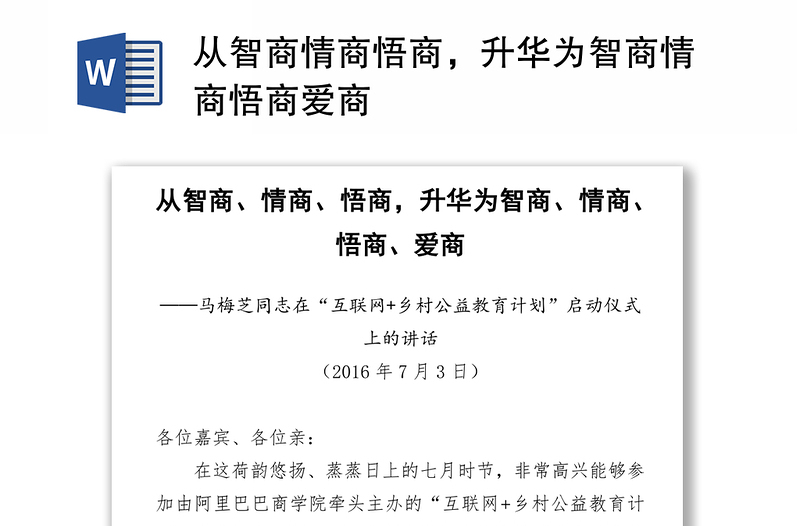 W

从智商情商悟商，升华为智商情商悟商爱商

从智商、情商、悟商，升华为智商、情商、悟商、爱商

——马梅芝同志在“互联网+乡村公益教育计划”启动仪式上的讲话

（2016 年 7 月 3 日）

各位嘉宾、各位亲：

在这荷韵悠扬、蒸蒸日上的七月时节，非常高兴能够参加由阿里巴巴商学院牵头主办的“互联网+乡村公益教育计